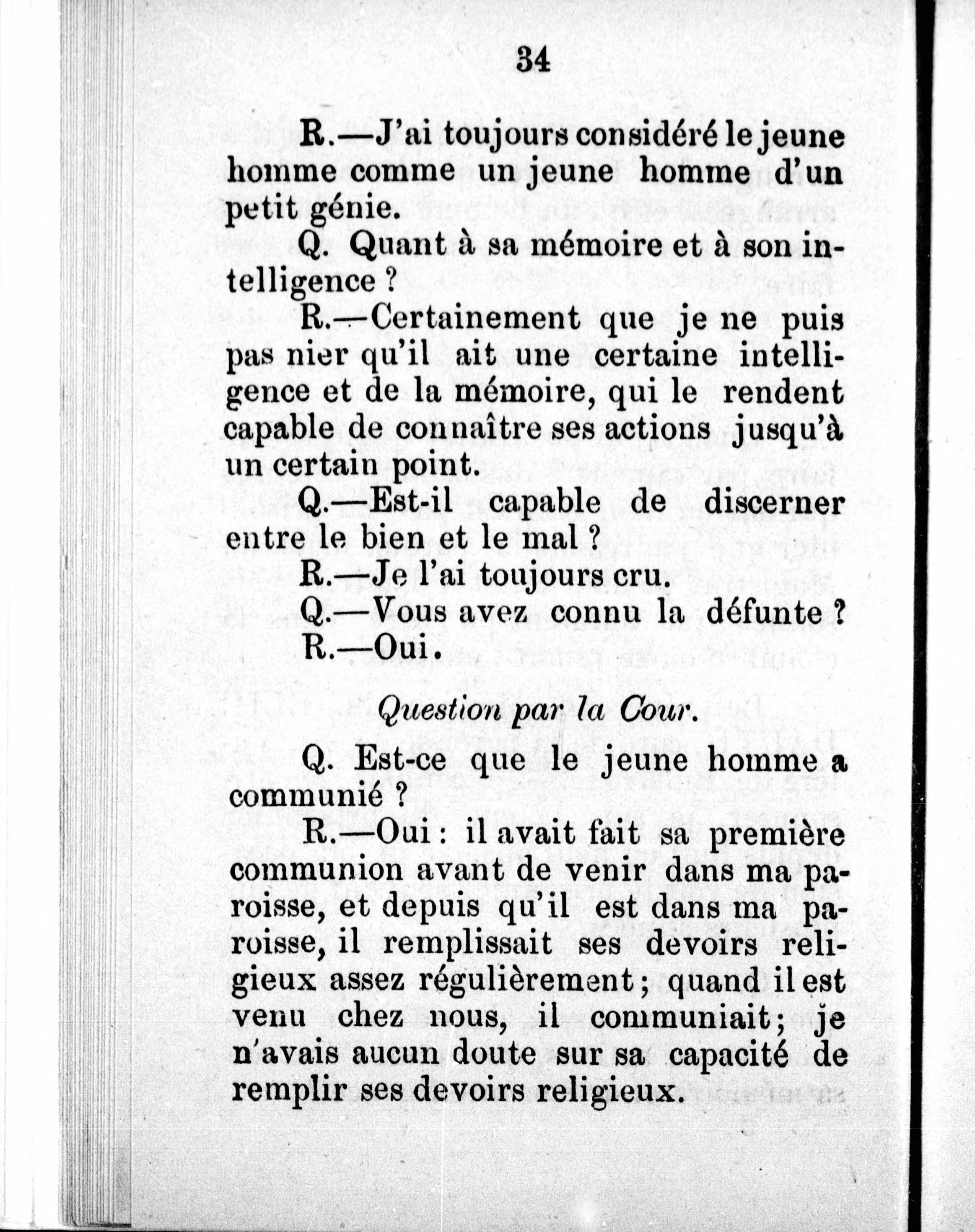 34

R.—J'ai toujours considéré le jeune homme comme un jeune homme d'un petit génie.

Q. Quant à sa mémoire et à son intelligence ?

R.—Certainement que je ne puis pas nier qu'il ait une certaine intelligence et de la mémoire, qui le rendent capable de connaître ses actions jusqu'à un certain point.

Q.—Est-il capable de discerner entre le bien et le mal ?

R.—Je l'ai toujours cru.

Q.—Vous avez connu la défunte ?

R.—Oui.

Question par la Cour.

Q. Est-ce que le jeune homme a communié ?

R.—Oui : il avait fait sa première communion avant de venir dans ma paroisse, et depuis qu'il est dans ma paroisse, il remplissait ses devoirs religieux assez régulièrement ; quand il est venu chez nous, il communiait ; je n'avais aucun doute sur sa capacité de remplir ses devoirs religieux.